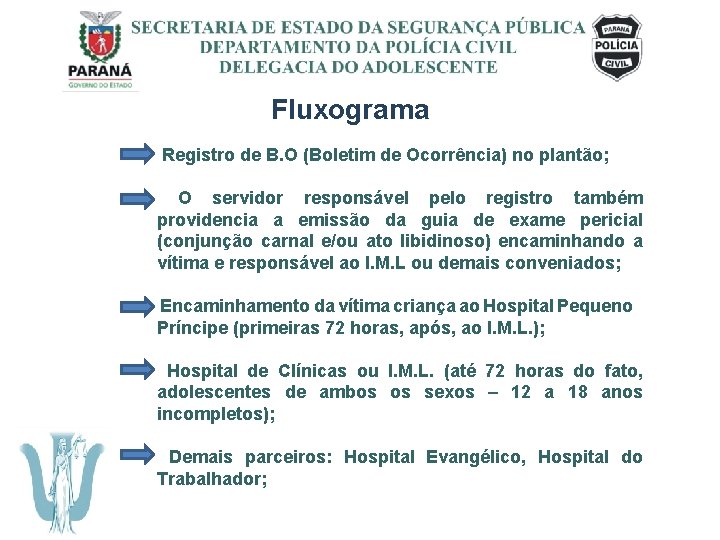 PARANÁ
GOVERNO DO ESTADO

SECRETARIA DE ESTADO DA SEGURANÇA PÚBLICA
DEPARTAMENTO DA POLÍCIA CIVIL
DELEGACIA DO ADOLESCENTE

PARANÁ
POLÍCIA
CIVIL

Fluxograma

Registro de B.O (Boletim de Ocorrência) no plantão;

O servidor responsável pelo registro também providencia a emissão da guia de exame pericial (conjunção carnal e/ou ato libidinoso) encaminhando a vítima e responsável ao I.M.L ou demais conveniados;

Encaminhamento da vítima criança ao Hospital Pequeno Príncipe (primeiras 72 horas, após, ao I.M.L.);

Hospital de Clínicas ou I.M.L. (até 72 horas do fato, adolescentes de ambos os sexos – 12 a 18 anos incompletos);

Demais parceiros: Hospital Evangélico, Hospital do Trabalhador;